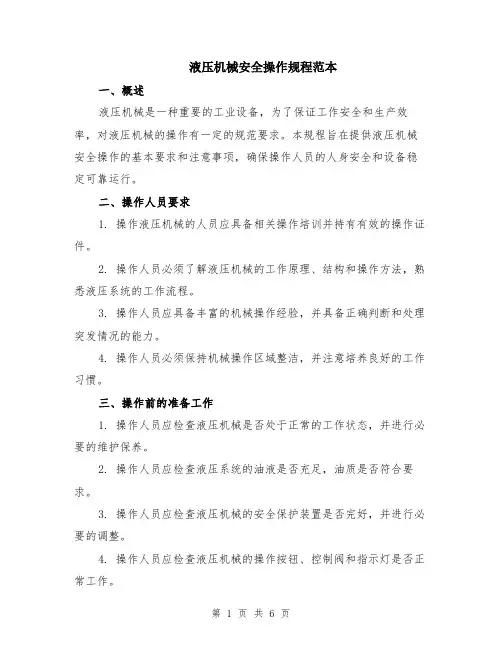 液压机械安全操作规程范本

一、概述

液压机械是一种重要的工业设备，为了保证工作安全和生产效率，对液压机械的操作有一定的规范要求。本规程旨在提供液压机械安全操作的基本要求和注意事项，确保操作人员的人身安全和设备稳定可靠运行。

二、操作人员要求

1. 操作液压机械的人员应具备相关操作培训并持有有效的操作证件。

2. 操作人员必须了解液压机械的工作原理、结构和操作方法，熟悉液压系统的工作流程。

3. 操作人员应具备丰富的机械操作经验，并具备正确判断和处理突发情况的能力。

4. 操作人员必须保持机械操作区域整洁，并注意培养良好的工作习惯。

三、操作前的准备工作

1. 操作人员应检查液压机械是否处于正常的工作状态，并进行必要的维护保养。

2. 操作人员应检查液压系统的油液是否充足，油质是否符合要求。

3. 操作人员应检查液压机械的安全保护装置是否完好，并进行必要的调整。

4. 操作人员应检查液压机械的操作按钮、控制阀和指示灯是否正常工作。

第 1 页 共 6 页